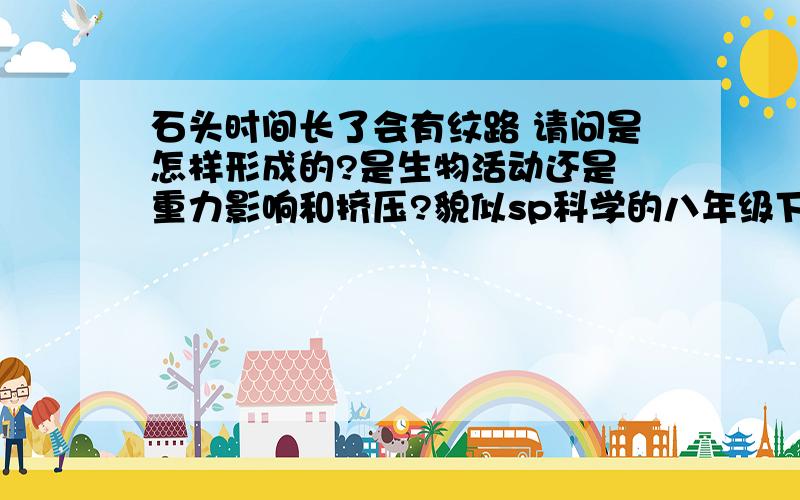 石头时间长了会有纹路 请问是怎样形成的?是生物活动还是重力影响和挤压?貌似sp科学的八年级下